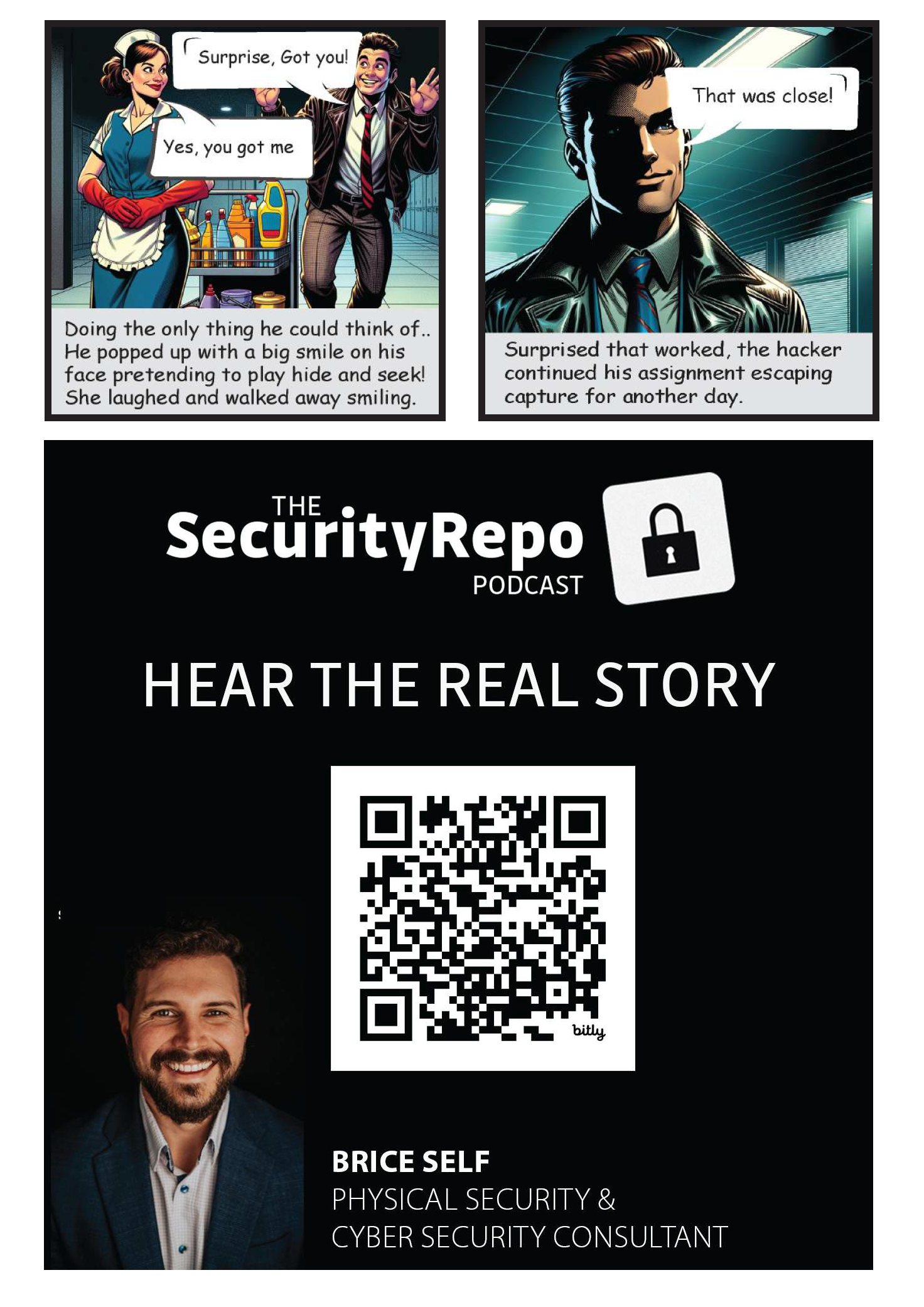 Surprise, Got you!

Yes, you got me

Doing the only thing he could think of.. He popped up with a big smile on his face pretending to play hide and seek! She laughed and walked away smiling.

That was close!

Surprised that worked, the hacker continued his assignment escaping capture for another day.

THE
SecurityRepo
PODCAST

HEAR THE REAL STORY

bitly

BRICE SELF
PHYSICAL SECURITY &
CYBER SECURITY CONSULTANT